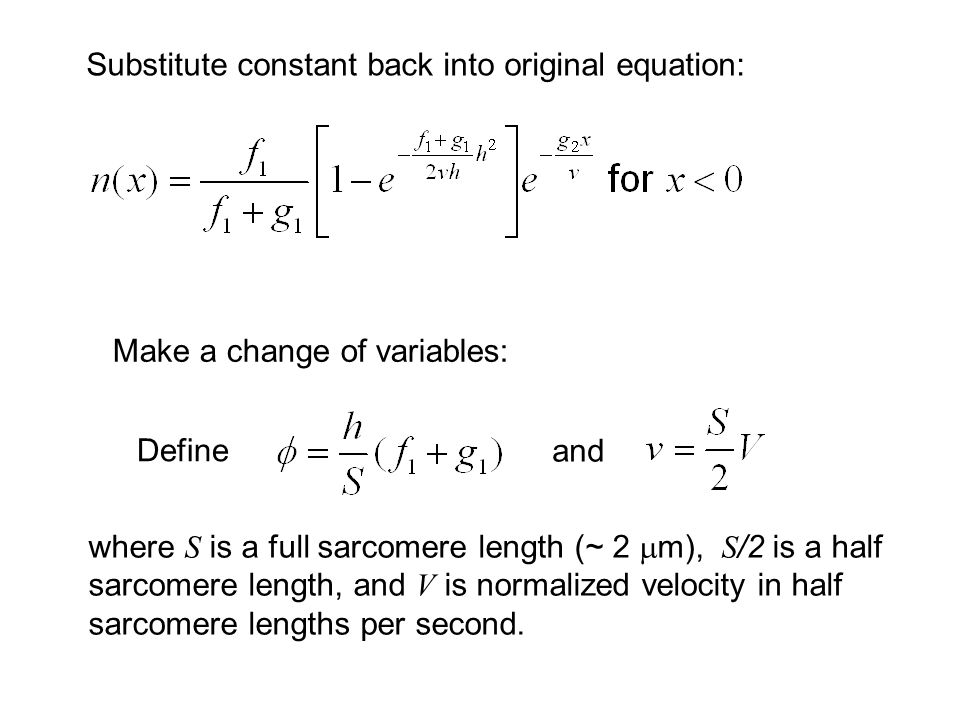 Substitute constant back into original equation:

$n(x) = \frac{f_1}{f_1 + g_1}\left[1 - e^{-\frac{f_1 + g_1}{2vh}h^2}\right]e^{-\frac{g_2 x}{v}}$ for $x < 0$

Make a change of variables:

Define $\phi = \frac{h}{S}(f_1 + g_1)$ and $v = \frac{S}{2}V$

where $S$ is a full sarcomere length (~ 2 $\mu$m), $S/2$ is a half sarcomere length, and $V$ is normalized velocity in half sarcomere lengths per second.